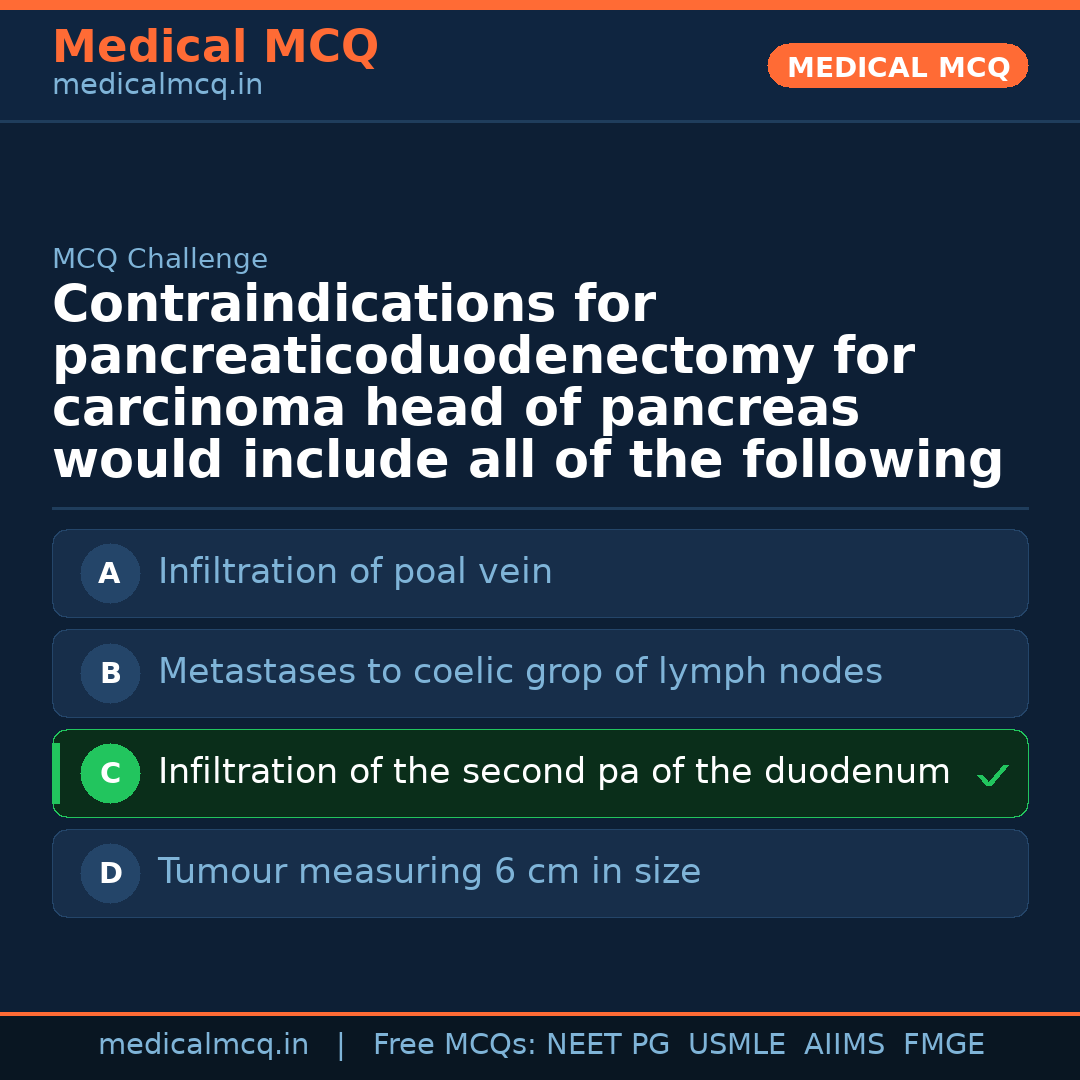 Medical MCQ
medicalmcq.in

MEDICAL MCQ

MCQ Challenge

Contraindications for pancreaticoduodenectomy for carcinoma head of pancreas would include all of the following

A Infiltration of poal vein

B Metastases to coelic grop of lymph nodes

C Infiltration of the second pa of the duodenum ✓

D Tumour measuring 6 cm in size

medicalmcq.in | Free MCQs: NEET PG USMLE AIIMS FMGE